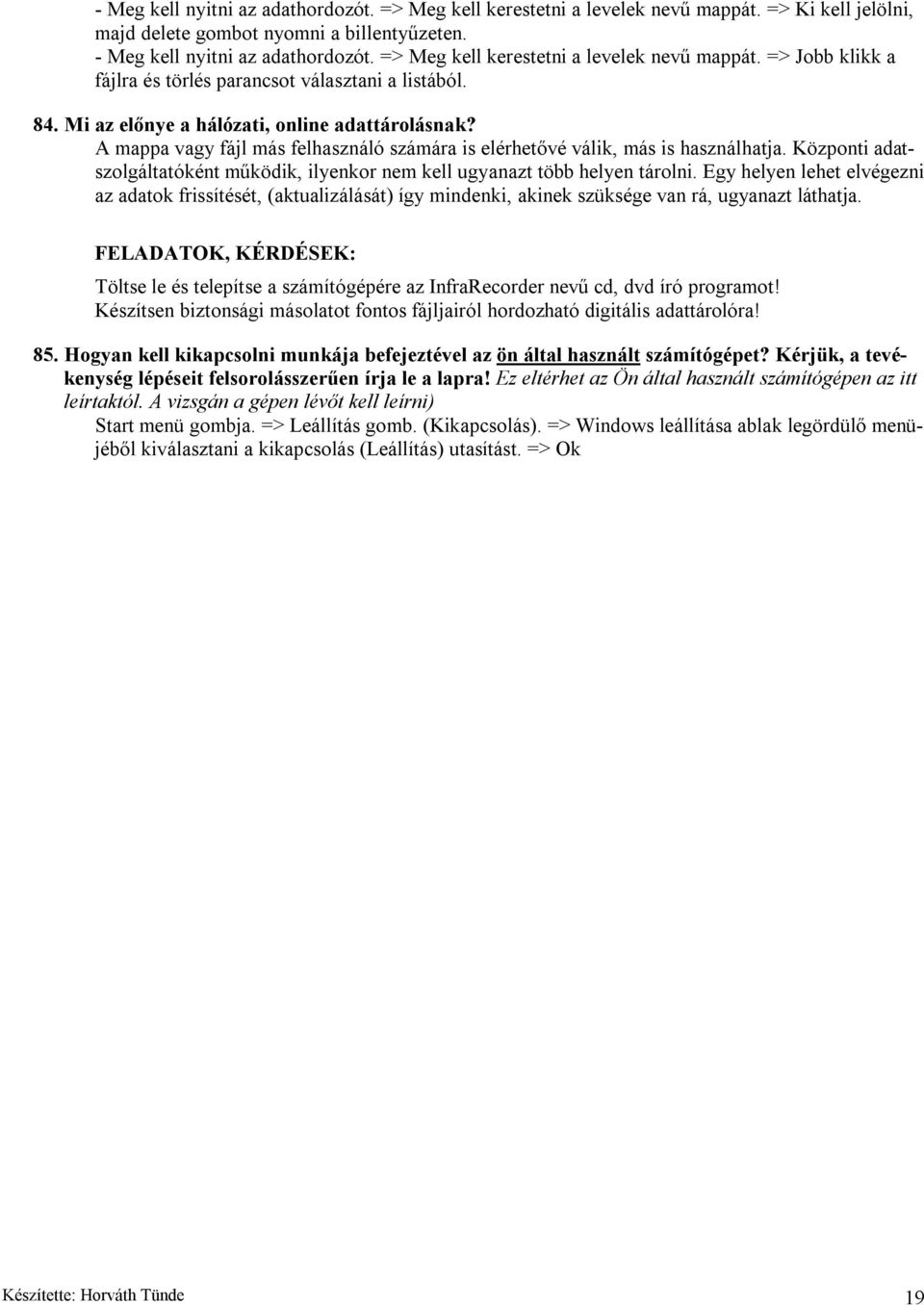 - Meg kell nyitni az adathordozót. => Meg kell kerestetni a levelek nevű mappát. => Ki kell jelölni, majd delete gombot nyomni a billentyűzeten.
- Meg kell nyitni az adathordozót. => Meg kell kerestetni a levelek nevű mappát. => Jobb klikk a fájlra és törlés parancsot választani a listából.

84. Mi az előnye a hálózati, online adattárolásnak?
A mappa vagy fájl más felhasználó számára is elérhetővé válik, más is használhatja. Központi adatszolgáltatóként működik, ilyenkor nem kell ugyanazt több helyen tárolni. Egy helyen lehet elvégezni az adatok frissítését, (aktualizálását) így mindenki, akinek szüksége van rá, ugyanazt láthatja.

FELADATOK, KÉRDÉSEK:
Töltse le és telepítse a számítógépére az InfraRecorder nevű cd, dvd író programot!
Készítsen biztonsági másolatot fontos fájljairól hordozható digitális adattárolóra!

85. Hogyan kell kikapcsolni munkája befejeztével az ön által használt számítógépet? Kérjük, a tevékenység lépéseit felsorolásszerűen írja le a lapra! Ez eltérhet az Ön által használt számítógépen az itt leírtaktól. A vizsgán a gépen lévőt kell leírni)
Start menü gombja. => Leállítás gomb. (Kikapcsolás). => Windows leállítása ablak legördülő menüjéből kiválasztani a kikapcsolás (Leállítás) utasítást. => Ok

Készítette: Horváth Tünde
19